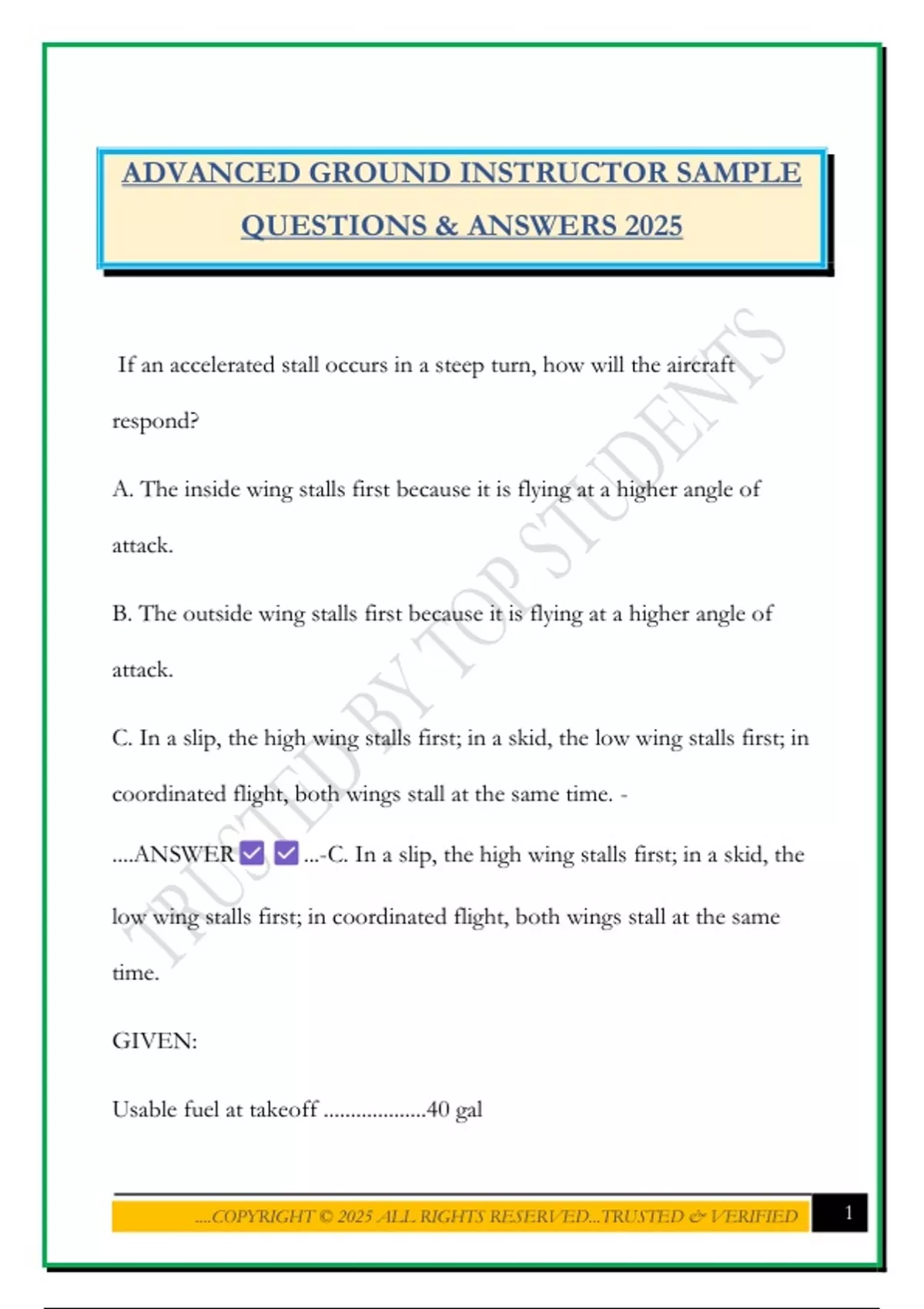 ADVANCED GROUND INSTRUCTOR SAMPLE QUESTIONS & ANSWERS 2025

If an accelerated stall occurs in a steep turn, how will the aircraft respond?

A. The inside wing stalls first because it is flying at a higher angle of attack.

B. The outside wing stalls first because it is flying at a higher angle of attack.

C. In a slip, the high wing stalls first; in a skid, the low wing stalls first; in coordinated flight, both wings stall at the same time. - ....ANSWER ☑ ☑ ...-C. In a slip, the high wing stalls first; in a skid, the low wing stalls first; in coordinated flight, both wings stall at the same time.

GIVEN:

Usable fuel at takeoff ...................40 gal

TRUSTED BY TOP STUDENTS

....COPYRIGHT © 2025 ALL RIGHTS RESERVED...TRUSTED & VERIFIED

1